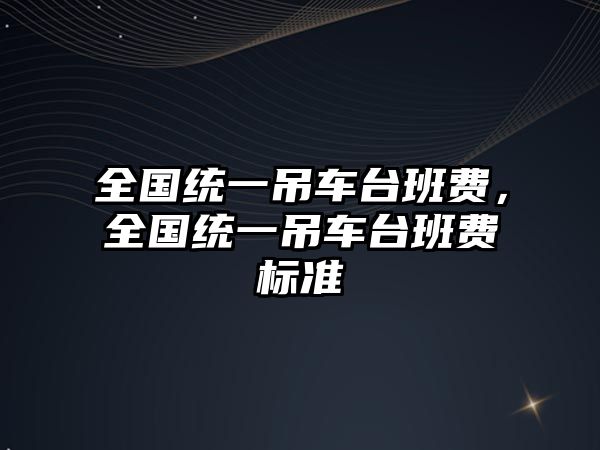 全国统一吊车台班费，全国统一吊车台班费标准